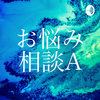 お悩み
相談A